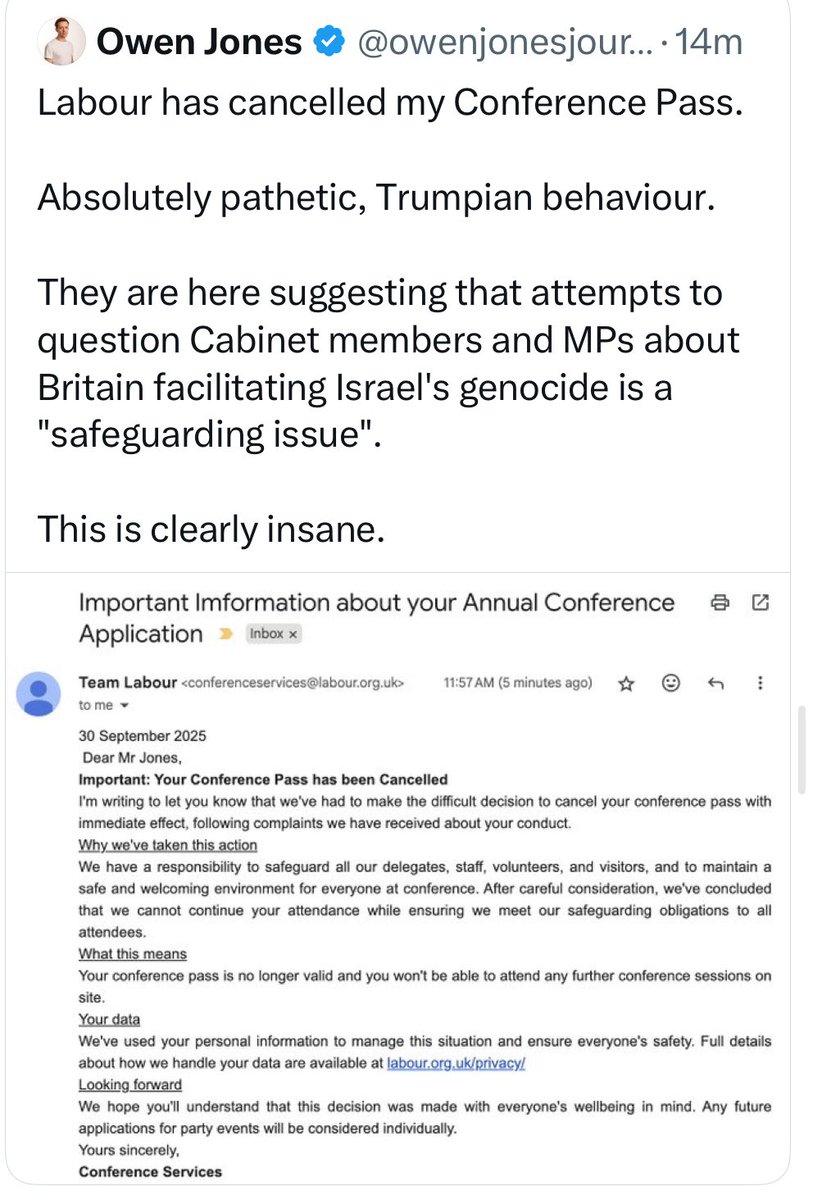 Owen Jones @owenjonesjour... · 14m

Labour has cancelled my Conference Pass.

Absolutely pathetic, Trumpian behaviour.

They are here suggesting that attempts to question Cabinet members and MPs about Britain facilitating Israel's genocide is a "safeguarding issue".

This is clearly insane.

Important Imformation about your Annual Conference Application Inbox ×

Team Labour <conferenceservices@labour.org.uk> 11:57 AM (5 minutes ago)
to me

30 September 2025
Dear Mr Jones,
Important: Your Conference Pass has been Cancelled
I'm writing to let you know that we've had to make the difficult decision to cancel your conference pass with immediate effect, following complaints we have received about your conduct.
Why we've taken this action
We have a responsibility to safeguard all our delegates, staff, volunteers, and visitors, and to maintain a safe and welcoming environment for everyone at conference. After careful consideration, we've concluded that we cannot continue your attendance while ensuring we meet our safeguarding obligations to all attendees.
What this means
Your conference pass is no longer valid and you won't be able to attend any further conference sessions on site.
Your data
We've used your personal information to manage this situation and ensure everyone's safety. Full details about how we handle your data are available at labour.org.uk/privacy/
Looking forward
We hope you'll understand that this decision was made with everyone's wellbeing in mind. Any future applications for party events will be considered individually.
Yours sincerely,
Conference Services